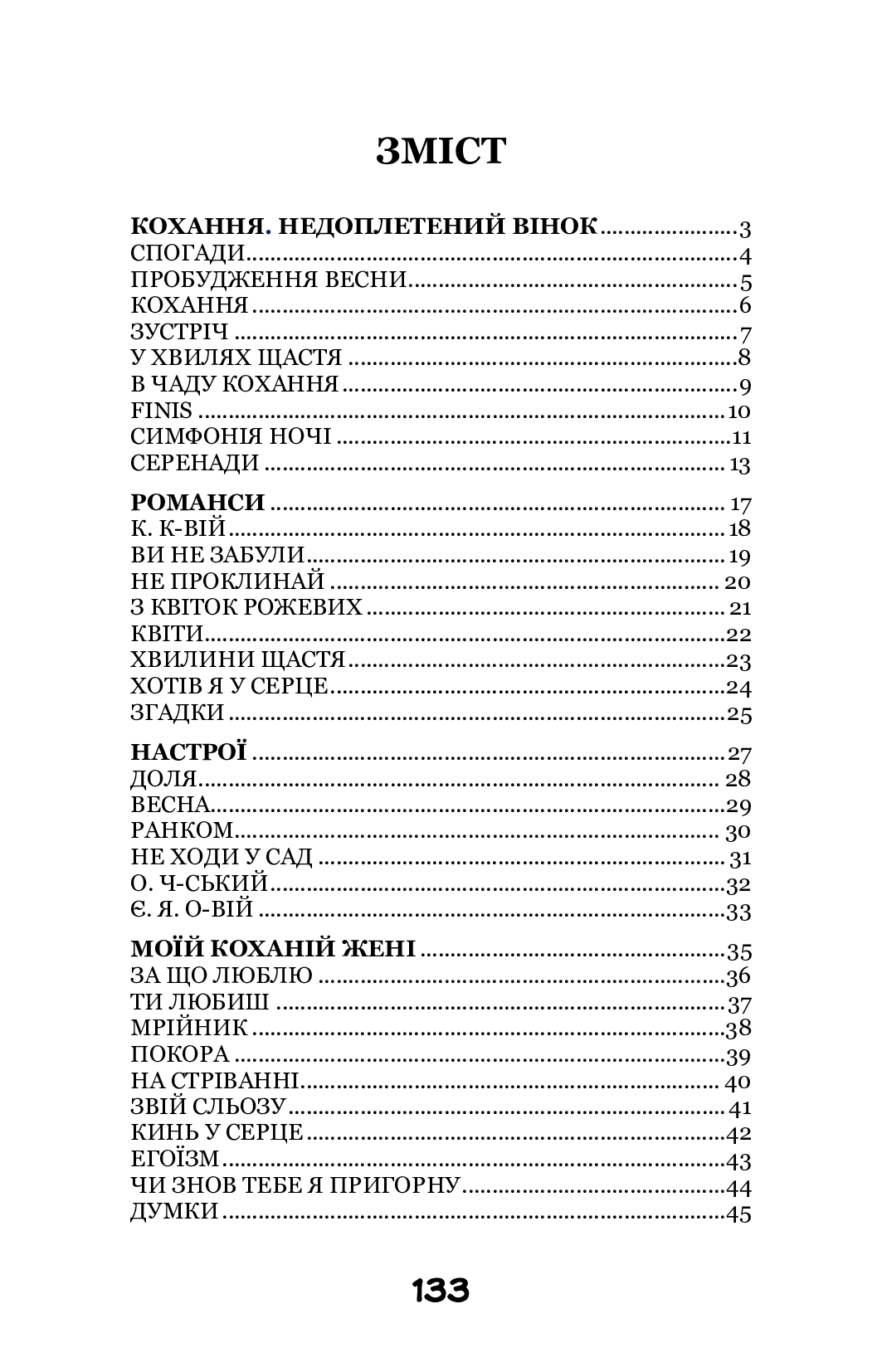 ЗМІСТ

КОХАННЯ. НЕДОПЛЕТЕНИЙ ВІНОК 3
СПОГАДИ 4
ПРОБУДЖЕННЯ ВЕСНИ 5
КОХАННЯ 6
ЗУСТРІЧ 7
У ХВИЛЯХ ЩАСТЯ 8
В ЧАДУ КОХАННЯ 9
FINIS 10
СИМФОНІЯ НОЧІ 11
СЕРЕНАДИ 13

РОМАНСИ 17
К. К-ВІЙ 18
ВИ НЕ ЗАБУЛИ 19
НЕ ПРОКЛИНАЙ 20
З КВІТОК РОЖЕВИХ 21
КВІТИ 22
ХВИЛИНИ ЩАСТЯ 23
ХОТІВ Я У СЕРЦЕ 24
ЗГАДКИ 25

НАСТРОЇ 27
ДОЛЯ 28
ВЕСНА 29
РАНКОМ 30
НЕ ХОДИ У САД 31
О. Ч-СЬКИЙ 32
Є. Я. О-ВІЙ 33

МОЇЙ КОХАНІЙ ЖЕНІ 35
ЗА ЩО ЛЮБЛЮ 36
ТИ ЛЮБИШ 37
МРІЙНИК 38
ПОКОРА 39
НА СТРІВАННІ 40
ЗВІЙ СЛЬОЗУ 41
КИНЬ У СЕРЦЕ 42
ЕГОЇЗМ 43
ЧИ ЗНОВ ТЕБЕ Я ПРИГОРНУ 44
ДУМКИ 45

133